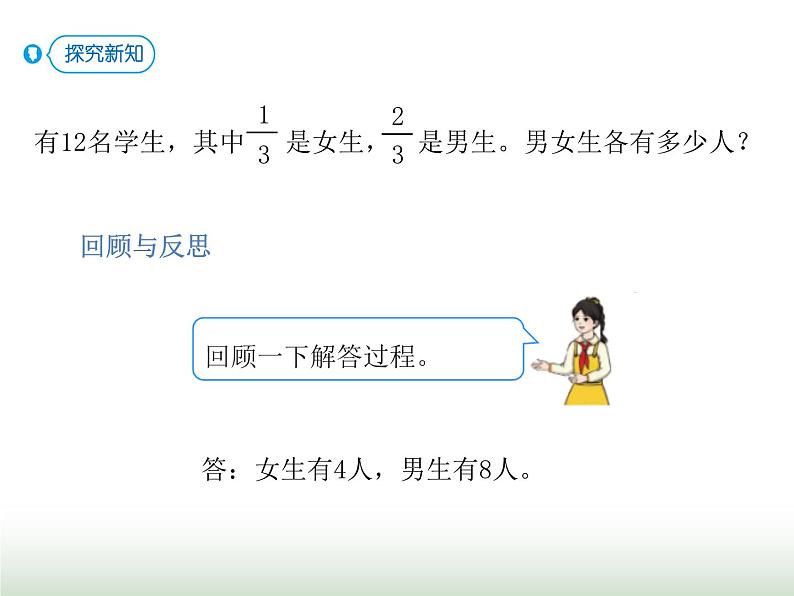 探究新知

有12名学生，其中$\frac{1}{3}$是女生，$\frac{2}{3}$是男生。男女生各有多少人？

回顾与反思

回顾一下解答过程。

答：女生有4人，男生有8人。